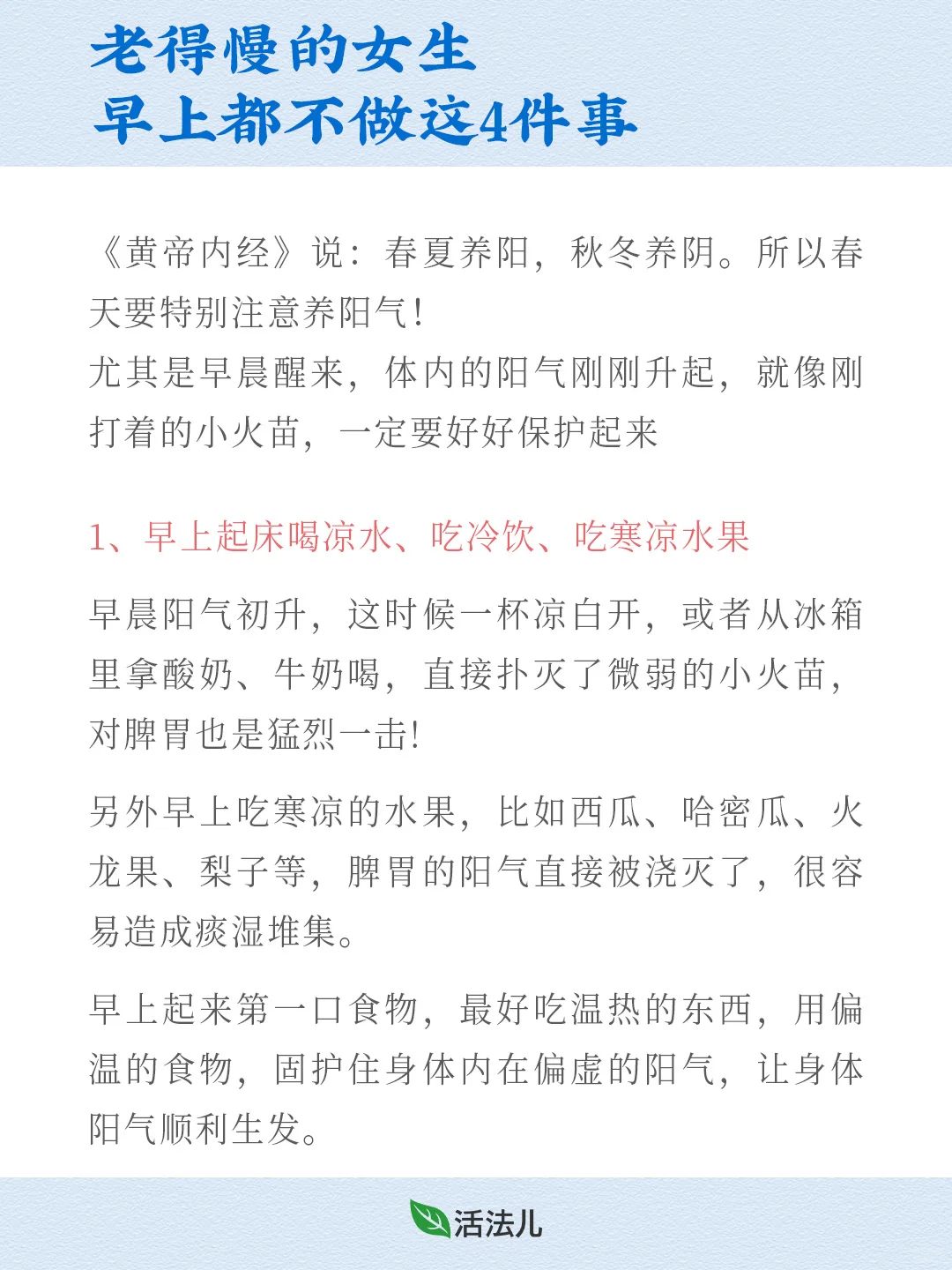 老得慢的女生
早上都不做这4件事

《黄帝内经》说：春夏养阳，秋冬养阴。所以春天要特别注意养阳气！
尤其是早晨醒来，体内的阳气刚刚升起，就像刚打着的小火苗，一定要好好保护起来

1、早上起床喝凉水、吃冷饮、吃寒凉水果

早晨阳气初升，这时候一杯凉白开，或者从冰箱里拿酸奶、牛奶喝，直接扑灭了微弱的小火苗，对脾胃也是猛烈一击！

另外早上吃寒凉的水果，比如西瓜、哈密瓜、火龙果、梨子等，脾胃的阳气直接被浇灭了，很容易造成痰湿堆集。

早上起来第一口食物，最好吃温热的东西，用偏温的食物，固护住身体内在偏虚的阳气，让身体阳气顺利生发。

活法儿